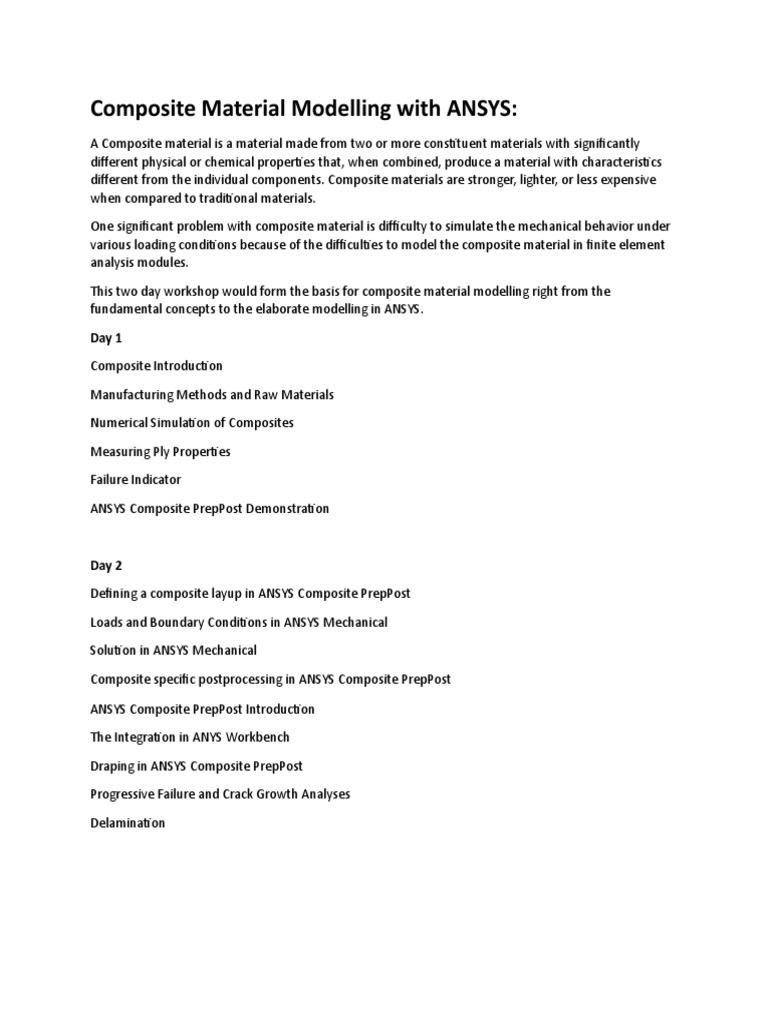 Composite Material Modelling with ANSYS:

A Composite material is a material made from two or more constituent materials with significantly different physical or chemical properties that, when combined, produce a material with characteristics different from the individual components. Composite materials are stronger, lighter, or less expensive when compared to traditional materials.

One significant problem with composite material is difficulty to simulate the mechanical behavior under various loading conditions because of the difficulties to model the composite material in finite element analysis modules.

This two day workshop would form the basis for composite material modelling right from the fundamental concepts to the elaborate modelling in ANSYS.

Day 1

Composite Introduction

Manufacturing Methods and Raw Materials

Numerical Simulation of Composites

Measuring Ply Properties

Failure Indicator

ANSYS Composite PrepPost Demonstration

Day 2

Defining a composite layup in ANSYS Composite PrepPost

Loads and Boundary Conditions in ANSYS Mechanical

Solution in ANSYS Mechanical

Composite specific postprocessing in ANSYS Composite PrepPost

ANSYS Composite PrepPost Introduction

The Integration in ANYS Workbench

Draping in ANSYS Composite PrepPost

Progressive Failure and Crack Growth Analyses

Delamination